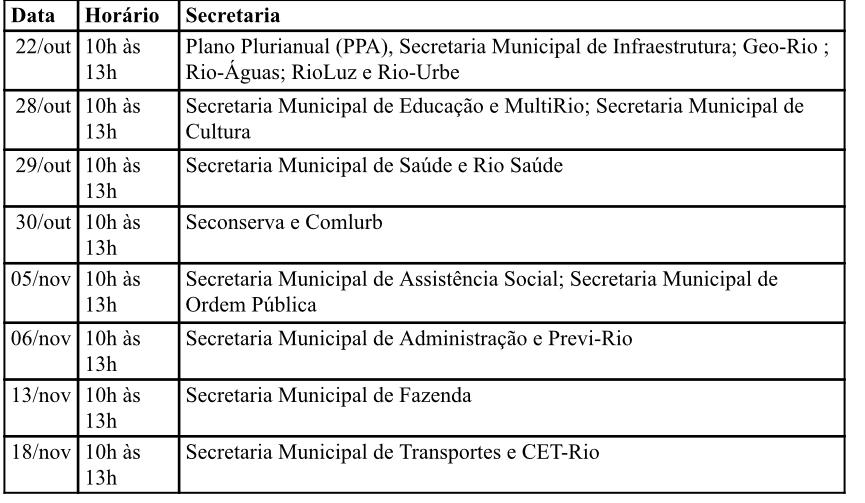 | Data | Horário | Secretaria |
|---|---|---|
| 22/out | 10h às 13h | Plano Plurianual (PPA), Secretaria Municipal de Infraestrutura; Geo-Rio ; Rio-Águas; RioLuz e Rio-Urbe |
| 28/out | 10h às 13h | Secretaria Municipal de Educação e MultiRio; Secretaria Municipal de Cultura |
| 29/out | 10h às 13h | Secretaria Municipal de Saúde e Rio Saúde |
| 30/out | 10h às 13h | Seconserva e Comlurb |
| 05/nov | 10h às 13h | Secretaria Municipal de Assistência Social; Secretaria Municipal de Ordem Pública |
| 06/nov | 10h às 13h | Secretaria Municipal de Administração e Previ-Rio |
| 13/nov | 10h às 13h | Secretaria Municipal de Fazenda |
| 18/nov | 10h às 13h | Secretaria Municipal de Transportes e CET-Rio |